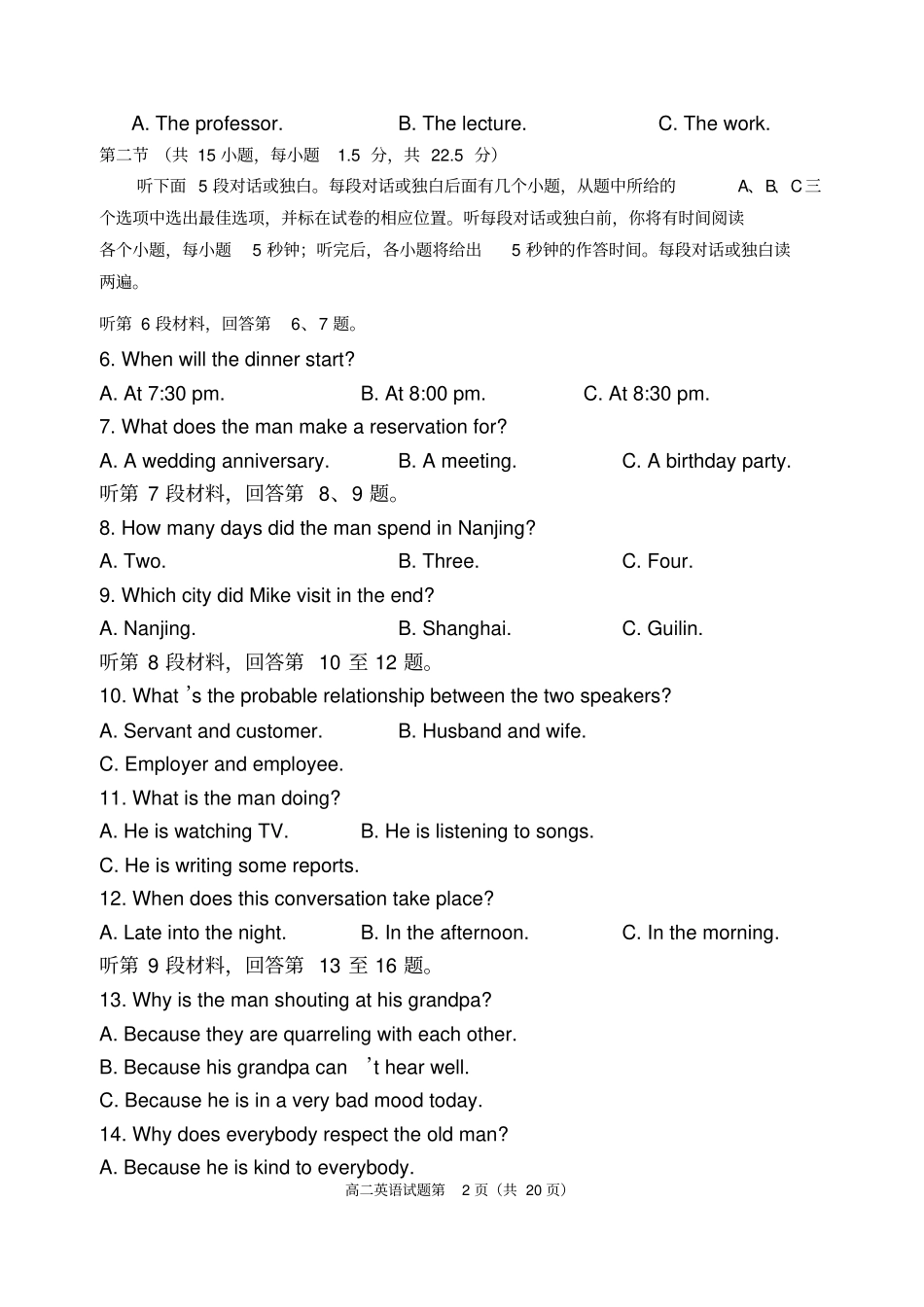 A. The professor.　　B. The lecture.　　C. The work.
第二节 （共 15 小题，每小题 1.5 分，共 22.5 分）

听下面 5 段对话或独白。每段对话或独白后面有几个小题，从题中所给的 A、B、C三个选项中选出最佳选项，并标在试卷的相应位置。听每段对话或独白前，你将有时间阅读各个小题，每小题 5 秒钟；听完后，各小题将给出 5 秒钟的作答时间。每段对话或独白读两遍。

听第 6 段材料，回答第 6、7 题。
6. When will the dinner start?
A. At 7:30 pm.　　B. At 8:00 pm.　　C. At 8:30 pm.
7. What does the man make a reservation for?
A. A wedding anniversary.　　B. A meeting.　　C. A birthday party.
听第 7 段材料，回答第 8、9 题。
8. How many days did the man spend in Nanjing?
A. Two.　　B. Three.　　C. Four.
9. Which city did Mike visit in the end?
A. Nanjing.　　B. Shanghai.　　C. Guilin.
听第 8 段材料，回答第 10 至 12 题。
10. What 's the probable relationship between the two speakers?
A. Servant and customer.　　B. Husband and wife.
C. Employer and employee.
11. What is the man doing?
A. He is watching TV.　　B. He is listening to songs.
C. He is writing some reports.
12. When does this conversation take place?
A. Late into the night.　　B. In the afternoon.　　C. In the morning.
听第 9 段材料，回答第 13 至 16 题。
13. Why is the man shouting at his grandpa?
A. Because they are quarreling with each other.
B. Because his grandpa can 't hear well.
C. Because he is in a very bad mood today.
14. Why does everybody respect the old man?
A. Because he is kind to everybody.
高二英语试题第 2 页（共 20 页）